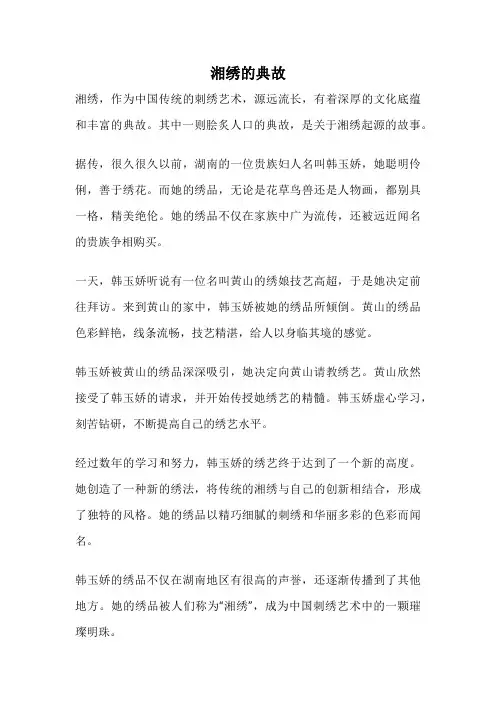 湘绣的典故

湘绣，作为中国传统的刺绣艺术，源远流长，有着深厚的文化底蕴和丰富的典故。其中一则脍炙人口的典故，是关于湘绣起源的故事。

据传，很久很久以前，湖南的一位贵族妇人名叫韩玉娇，她聪明伶俐，善于绣花。而她的绣品，无论是花草鸟兽还是人物画，都别具一格，精美绝伦。她的绣品不仅在家族中广为流传，还被远近闻名的贵族争相购买。

一天，韩玉娇听说有一位名叫黄山的绣娘技艺高超，于是她决定前往拜访。来到黄山的家中，韩玉娇被她的绣品所倾倒。黄山的绣品色彩鲜艳，线条流畅，技艺精湛，给人以身临其境的感觉。

韩玉娇被黄山的绣品深深吸引，她决定向黄山请教绣艺。黄山欣然接受了韩玉娇的请求，并开始传授她绣艺的精髓。韩玉娇虚心学习，刻苦钻研，不断提高自己的绣艺水平。

经过数年的学习和努力，韩玉娇的绣艺终于达到了一个新的高度。她创造了一种新的绣法，将传统的湘绣与自己的创新相结合，形成了独特的风格。她的绣品以精巧细腻的刺绣和华丽多彩的色彩而闻名。

韩玉娇的绣品不仅在湖南地区有很高的声誉，还逐渐传播到了其他地方。她的绣品被人们称为“湘绣”，成为中国刺绣艺术中的一颗璀璨明珠。